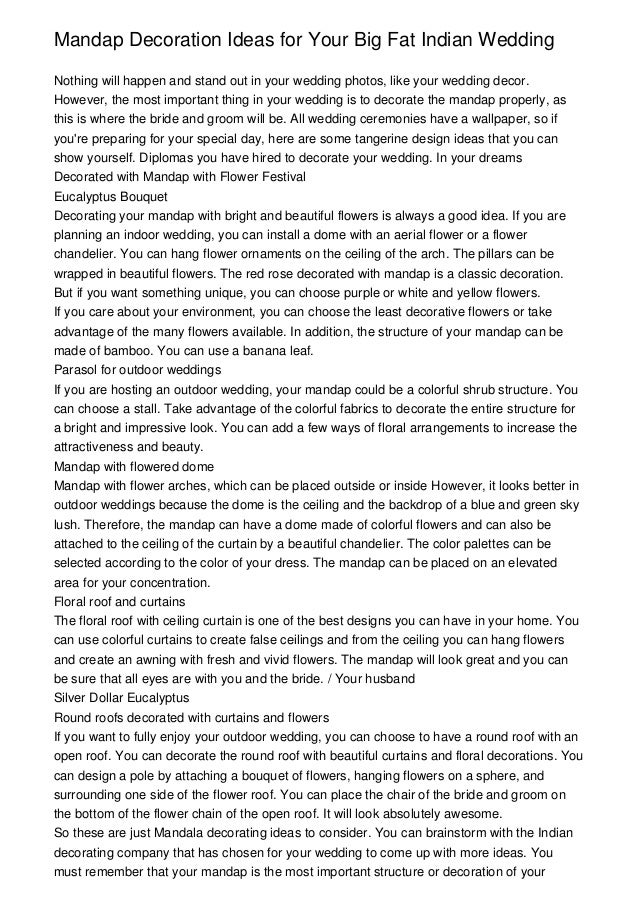 Mandap Decoration Ideas for Your Big Fat Indian Wedding

Nothing will happen and stand out in your wedding photos, like your wedding decor. However, the most important thing in your wedding is to decorate the mandap properly, as this is where the bride and groom will be. All wedding ceremonies have a wallpaper, so if you're preparing for your special day, here are some tangerine design ideas that you can show yourself. Diplomas you have hired to decorate your wedding. In your dreams
Decorated with Mandap with Flower Festival
Eucalyptus Bouquet
Decorating your mandap with bright and beautiful flowers is always a good idea. If you are planning an indoor wedding, you can install a dome with an aerial flower or a flower chandelier. You can hang flower ornaments on the ceiling of the arch. The pillars can be wrapped in beautiful flowers. The red rose decorated with mandap is a classic decoration. But if you want something unique, you can choose purple or white and yellow flowers.
If you care about your environment, you can choose the least decorative flowers or take advantage of the many flowers available. In addition, the structure of your mandap can be made of bamboo. You can use a banana leaf.
Parasol for outdoor weddings
If you are hosting an outdoor wedding, your mandap could be a colorful shrub structure. You can choose a stall. Take advantage of the colorful fabrics to decorate the entire structure for a bright and impressive look. You can add a few ways of floral arrangements to increase the attractiveness and beauty.
Mandap with flowered dome
Mandap with flower arches, which can be placed outside or inside However, it looks better in outdoor weddings because the dome is the ceiling and the backdrop of a blue and green sky lush. Therefore, the mandap can have a dome made of colorful flowers and can also be attached to the ceiling of the curtain by a beautiful chandelier. The color palettes can be selected according to the color of your dress. The mandap can be placed on an elevated area for your concentration.
Floral roof and curtains
The floral roof with ceiling curtain is one of the best designs you can have in your home. You can use colorful curtains to create false ceilings and from the ceiling you can hang flowers and create an awning with fresh and vivid flowers. The mandap will look great and you can be sure that all eyes are with you and the bride. / Your husband
Silver Dollar Eucalyptus
Round roofs decorated with curtains and flowers
If you want to fully enjoy your outdoor wedding, you can choose to have a round roof with an open roof. You can decorate the round roof with beautiful curtains and floral decorations. You can design a pole by attaching a bouquet of flowers, hanging flowers on a sphere, and surrounding one side of the flower roof. You can place the chair of the bride and groom on the bottom of the flower chain of the open roof. It will look absolutely awesome.
So these are just Mandala decorating ideas to consider. You can brainstorm with the Indian decorating company that has chosen for your wedding to come up with more ideas. You must remember that your mandap is the most important structure or decoration of your